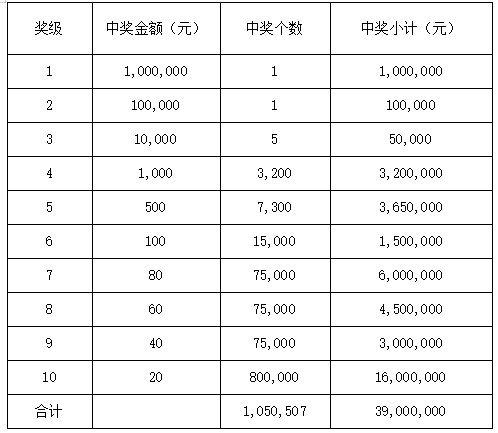 | 奖级 | 中奖金额（元） | 中奖个数 | 中奖小计（元） |
|---|---|---|---|
| 1 | 1,000,000 | 1 | 1,000,000 |
| 2 | 100,000 | 1 | 100,000 |
| 3 | 10,000 | 5 | 50,000 |
| 4 | 1,000 | 3,200 | 3,200,000 |
| 5 | 500 | 7,300 | 3,650,000 |
| 6 | 100 | 15,000 | 1,500,000 |
| 7 | 80 | 75,000 | 6,000,000 |
| 8 | 60 | 75,000 | 4,500,000 |
| 9 | 40 | 75,000 | 3,000,000 |
| 10 | 20 | 800,000 | 16,000,000 |
| 合计 |  | 1,050,507 | 39,000,000 |